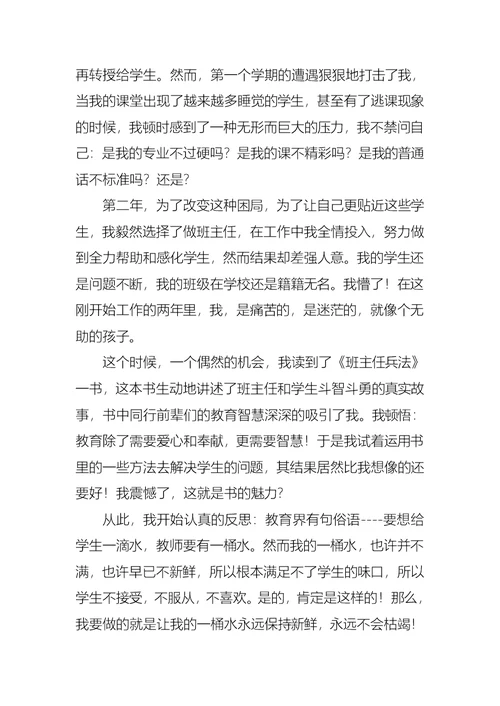 再转授给学生。然而，第一个学期的遭遇狠狠地打击了我，当我的课堂出现了越来越多睡觉的学生，甚至有了逃课现象的时候，我顿时感到了一种无形而巨大的压力，我不禁问自己：是我的专业不过硬吗？是我的课不精彩吗？是我的普通话不标准吗？还是？

第二年，为了改变这种困局，为了让自己更贴近这些学生，我毅然选择了做班主任，在工作中我全情投入，努力做到全力帮助和感化学生，然而结果却差强人意。我的学生还是问题不断，我的班级在学校还是籍籍无名。我懵了！在这刚开始工作的两年里，我，是痛苦的，是迷茫的，就像个无助的孩子。

这个时候，一个偶然的机会，我读到了《班主任兵法》一书，这本书生动地讲述了班主任和学生斗智斗勇的真实故事，书中同行前辈们的教育智慧深深的吸引了我。我顿悟：教育除了需要爱心和奉献，更需要智慧！于是我试着运用书里的一些方法去解决学生的问题，其结果居然比我想像的还要好！我震憾了，这就是书的魅力？

从此，我开始认真的反思：教育界有句俗语----要想给学生一滴水，教师要有一桶水。然而我的一桶水，也许并不满，也许早已不新鲜，所以根本满足不了学生的味口，所以学生不接受，不服从，不喜欢。是的，肯定是这样的！那么，我要做的就是让我的一桶水永远保持新鲜，永远不会枯竭！